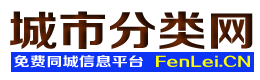 城市分类网
免费同城信息平台 FenLei.CN